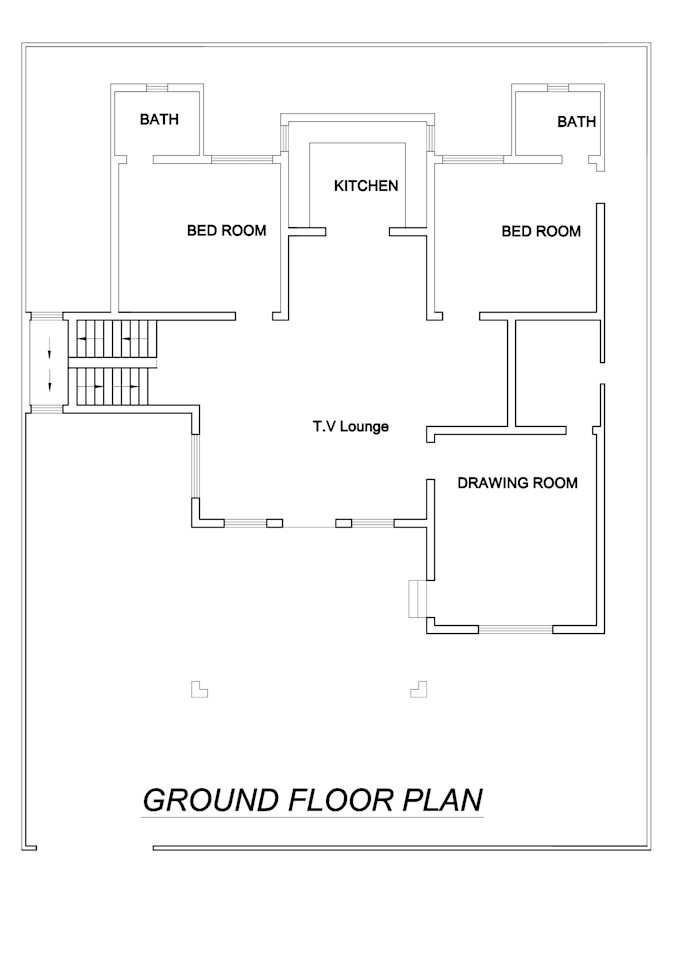 BATH

BATH

KITCHEN

BED ROOM

BED ROOM

T.V Lounge

DRAWING ROOM

GROUND FLOOR PLAN